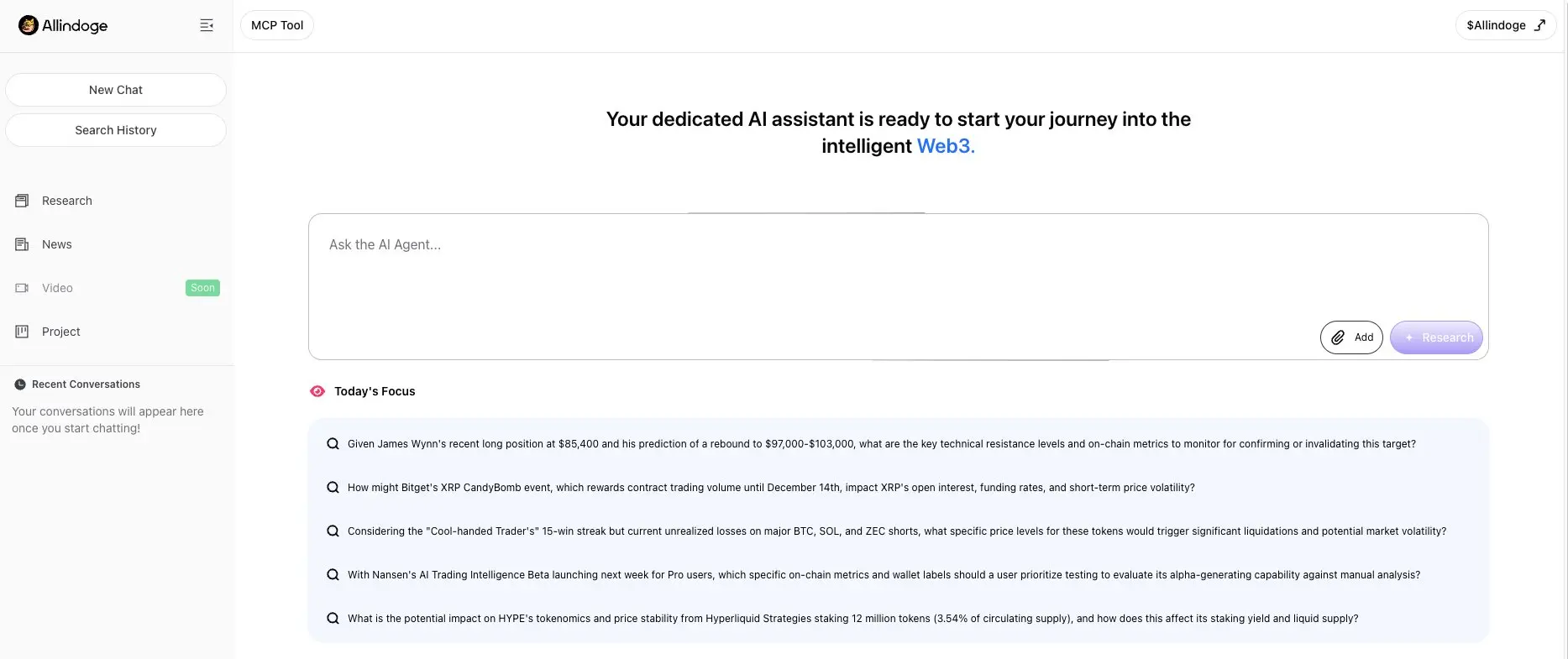 Allindoge

MCP Tool

$Allindoge

New Chat

Search History

Research

News

Video Soon

Project

Recent Conversations

Your conversations will appear here once you start chatting!

Your dedicated AI assistant is ready to start your journey into the intelligent Web3.

Ask the AI Agent...

Add

Research

Today's Focus

Given James Wynn's recent long position at $85,400 and his prediction of a rebound to $97,000-$103,000, what are the key technical resistance levels and on-chain metrics to monitor for confirming or invalidating this target?

How might Bitget's XRP CandyBomb event, which rewards contract trading volume until December 14th, impact XRP's open interest, funding rates, and short-term price volatility?

Considering the "Cool-handed Trader's" 15-win streak but current unrealized losses on major BTC, SOL, and ZEC shorts, what specific price levels for these tokens would trigger significant liquidations and potential market volatility?

With Nansen's AI Trading Intelligence Beta launching next week for Pro users, which specific on-chain metrics and wallet labels should a user prioritize testing to evaluate its alpha-generating capability against manual analysis?

What is the potential impact on HYPE's tokenomics and price stability from Hyperliquid Strategies staking 12 million tokens (3.54% of circulating supply), and how does this affect its staking yield and liquid supply?